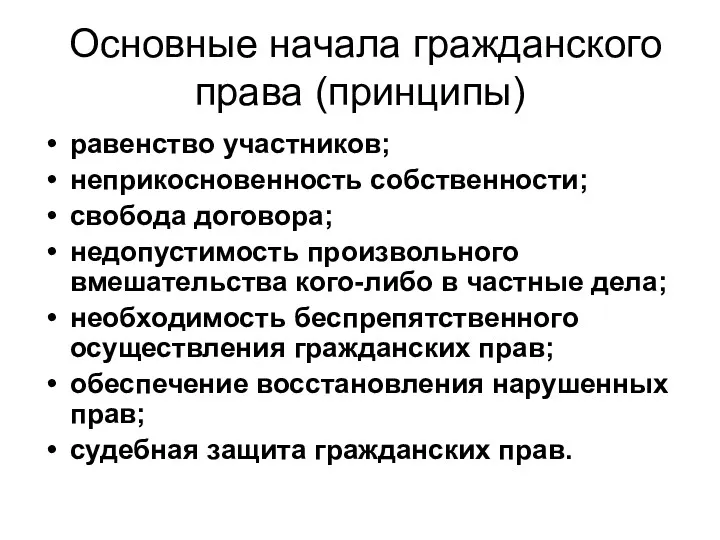 Основные начала гражданского права (принципы)

• равенство участников;
• неприкосновенность собственности;
• свобода договора;
• недопустимость произвольного вмешательства кого-либо в частные дела;
• необходимость беспрепятственного осуществления гражданских прав;
• обеспечение восстановления нарушенных прав;
• судебная защита гражданских прав.